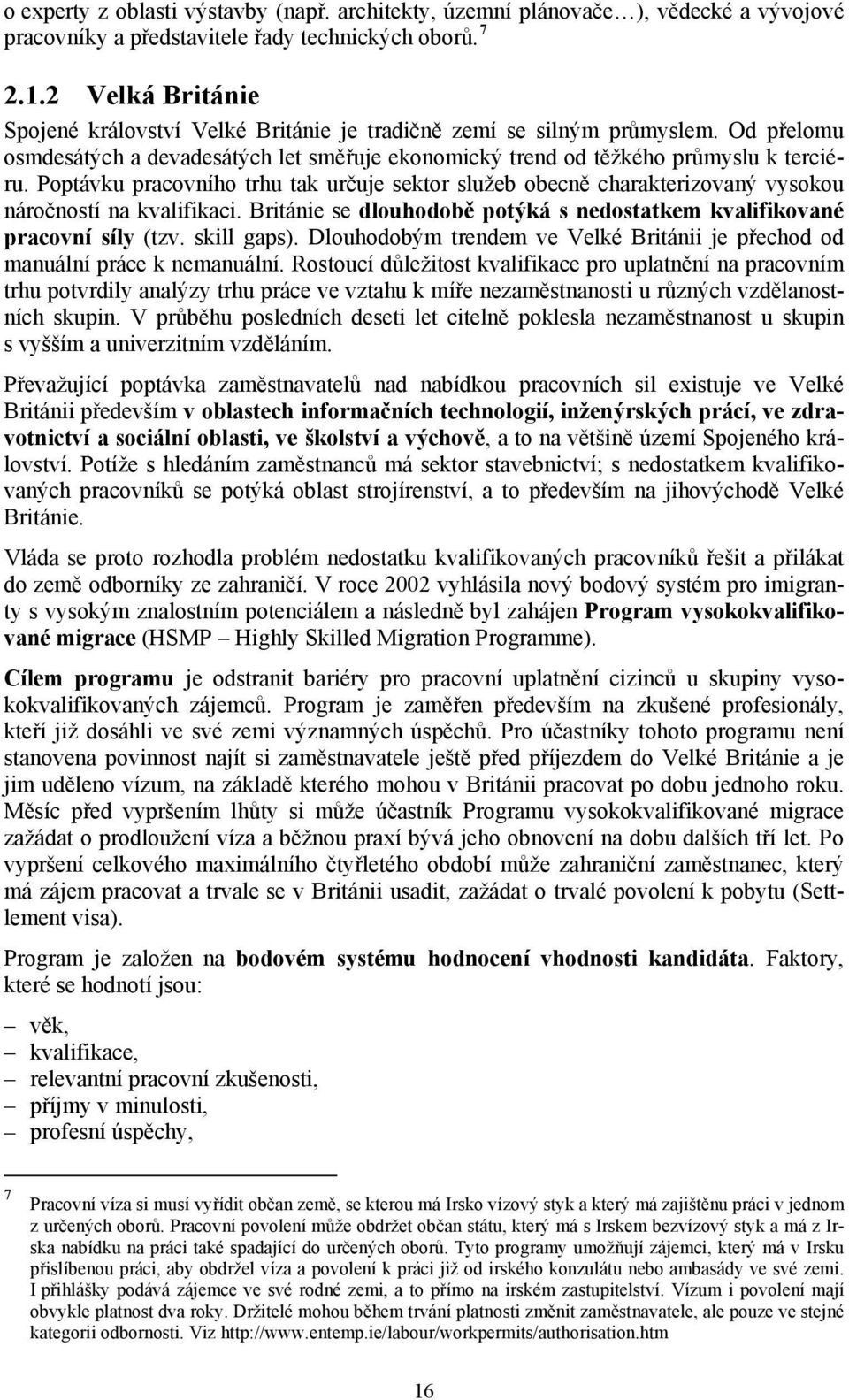 o experty z oblasti výstavby (např. architekty, územní plánovače…), vědecké a vývojové pracovníky a představitele řady technických oborů. $^7$

2.1.2 Velká Británie

Spojené království Velké Británie je tradičně zemí se silným průmyslem. Od přelomu osmdesátých a devadesátých let směřuje ekonomický trend od těžkého průmyslu k terciéru. Poptávku pracovního trhu tak určuje sektor služeb obecně charakterizovaný vysokou náročností na kvalifikaci. Británie se dlouhodobě potýká s nedostatkem kvalifikované pracovní síly (tzv. skill gaps). Dlouhodobým trendem ve Velké Británii je přechod od manuální práce k nemanuální. Rostoucí důležitost kvalifikace pro uplatnění na pracovním trhu potvrdily analýzy trhu práce ve vztahu k míře nezaměstnanosti u různých vzdělanostních skupin. V průběhu posledních deseti let citelně poklesla nezaměstnanost u skupin s vyšším a univerzitním vzděláním.

Převažující poptávka zaměstnavatelů nad nabídkou pracovních sil existuje ve Velké Británii především v oblastech informačních technologií, inženýrských prací, ve zdravotnictví a sociální oblasti, ve školství a výchově, a to na většině území Spojeného království. Potíže s hledáním zaměstnanců má sektor stavebnictví; s nedostatkem kvalifikovaných pracovníků se potýká oblast strojírenství, a to především na jihovýchodě Velké Británie.

Vláda se proto rozhodla problém nedostatku kvalifikovaných pracovníků řešit a přilákat do země odborníky ze zahraničí. V roce 2002 vyhlásila nový bodový systém pro imigranty s vysokým znalostním potenciálem a následně byl zahájen Program vysokokvalifikované migrace (HSMP – Highly Skilled Migration Programme).

Cílem programu je odstranit bariéry pro pracovní uplatnění cizinců u skupiny vysokokvalifikovaných zájemců. Program je zaměřen především na zkušené profesionály, kteří již dosáhli ve své zemi významných úspěchů. Pro účastníky tohoto programu není stanovena povinnost najít si zaměstnavatele ještě před příjezdem do Velké Británie a je jim uděleno vízum, na základě kterého mohou v Británii pracovat po dobu jednoho roku. Měsíc před vypršením lhůty si může účastník Programu vysokokvalifikované migrace zažádat o prodloužení víza a běžnou praxí bývá jeho obnovení na dobu dalších tří let. Po vypršení celkového maximálního čtyřletého období může zahraniční zaměstnanec, který má zájem pracovat a trvale se v Británii usadit, zažádat o trvalé povolení k pobytu (Settlement visa).

Program je založen na bodovém systému hodnocení vhodnosti kandidáta. Faktory, které se hodnotí jsou:

– věk,
– kvalifikace,
– relevantní pracovní zkušenosti,
– příjmy v minulosti,
– profesní úspěchy,

7 Pracovní víza si musí vyřídit občan země, se kterou má Irsko vízový styk a který má zajištěnu práci v jednom z určených oborů. Pracovní povolení může obdržet občan státu, který má s Irskem bezvízový styk a má z Irska nabídku na práci také spadající do určených oborů. Tyto programy umožňují zájemci, který má v Irsku přislíbenou práci, aby obdržel víza a povolení k práci již od irského konzulátu nebo ambasády ve své zemi. I přihlášky podává zájemce ve své rodné zemi, a to přímo na irském zastupitelství. Vízum i povolení mají obvykle platnost dva roky. Držitelé mohou během trvání platnosti změnit zaměstnavatele, ale pouze ve stejné kategorii odbornosti. Viz http://www.entemp.ie/labour/workpermits/authorisation.htm

16